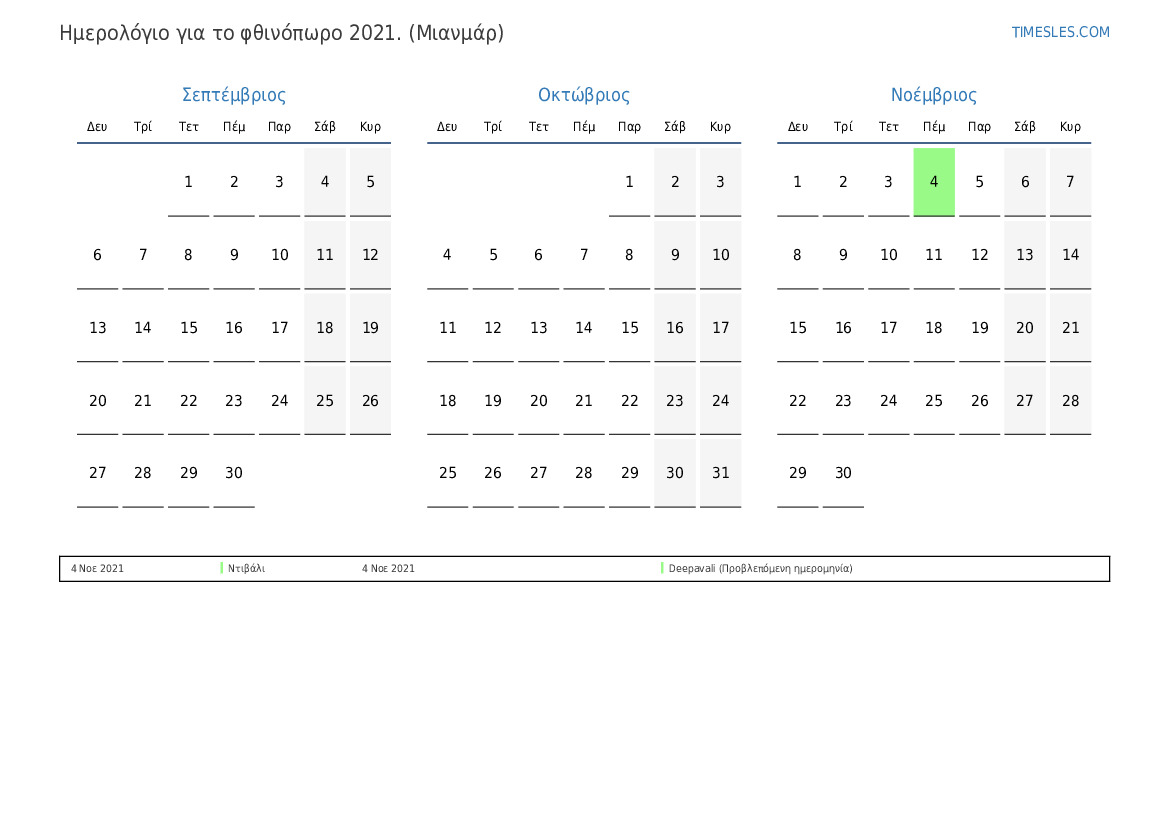 Ημερολόγιο για το φθινόπωρο 2021. (Μιανμάρ)

TIMESLES.COM

Σεπτέμβριος

| Δευ | Τρί | Τετ | Πέμ | Παρ | Σάβ | Κυρ |
|---|---|---|---|---|---|---|
| | | 1 | 2 | 3 | 4 | 5 |
| 6 | 7 | 8 | 9 | 10 | 11 | 12 |
| 13 | 14 | 15 | 16 | 17 | 18 | 19 |
| 20 | 21 | 22 | 23 | 24 | 25 | 26 |
| 27 | 28 | 29 | 30 | | | |

Οκτώβριος

| Δευ | Τρί | Τετ | Πέμ | Παρ | Σάβ | Κυρ |
|---|---|---|---|---|---|---|
| | | | | 1 | 2 | 3 |
| 4 | 5 | 6 | 7 | 8 | 9 | 10 |
| 11 | 12 | 13 | 14 | 15 | 16 | 17 |
| 18 | 19 | 20 | 21 | 22 | 23 | 24 |
| 25 | 26 | 27 | 28 | 29 | 30 | 31 |

Νοέμβριος

| Δευ | Τρί | Τετ | Πέμ | Παρ | Σάβ | Κυρ |
|---|---|---|---|---|---|---|
| 1 | 2 | 3 | 4 | 5 | 6 | 7 |
| 8 | 9 | 10 | 11 | 12 | 13 | 14 |
| 15 | 16 | 17 | 18 | 19 | 20 | 21 |
| 22 | 23 | 24 | 25 | 26 | 27 | 28 |
| 29 | 30 | | | | | |

4 Νοε 2021 Ντιβάλι 4 Νοε 2021 Deepavali (Προβλεπόμενη ημερομηνία)